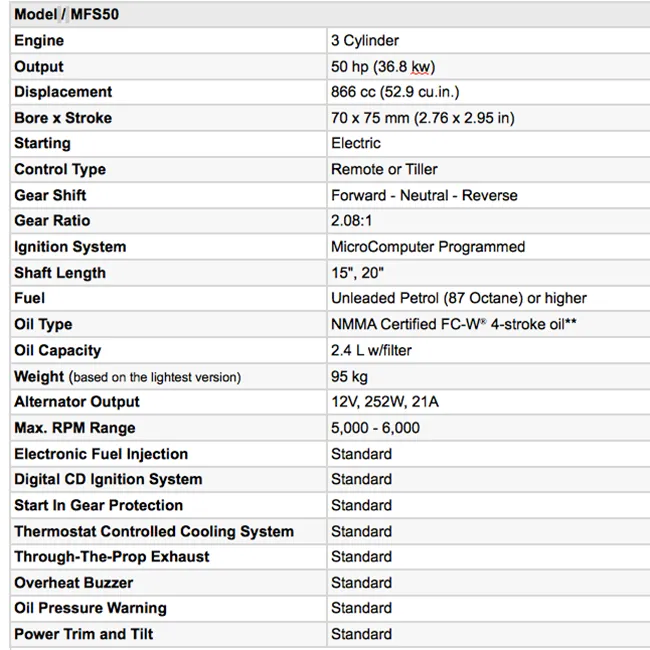 | Model / MFS50 | |
|---|---|
| Engine | 3 Cylinder |
| Output | 50 hp (36.8 kw) |
| Displacement | 866 cc (52.9 cu.in.) |
| Bore x Stroke | 70 x 75 mm (2.76 x 2.95 in) |
| Starting | Electric |
| Control Type | Remote or Tiller |
| Gear Shift | Forward - Neutral - Reverse |
| Gear Ratio | 2.08:1 |
| Ignition System | MicroComputer Programmed |
| Shaft Length | 15", 20" |
| Fuel | Unleaded Petrol (87 Octane) or higher |
| Oil Type | NMMA Certified FC-W® 4-stroke oil** |
| Oil Capacity | 2.4 L w/filter |
| Weight (based on the lightest version) | 95 kg |
| Alternator Output | 12V, 252W, 21A |
| Max. RPM Range | 5,000 - 6,000 |
| Electronic Fuel Injection | Standard |
| Digital CD Ignition System | Standard |
| Start In Gear Protection | Standard |
| Thermostat Controlled Cooling System | Standard |
| Through-The-Prop Exhaust | Standard |
| Overheat Buzzer | Standard |
| Oil Pressure Warning | Standard |
| Power Trim and Tilt | Standard |